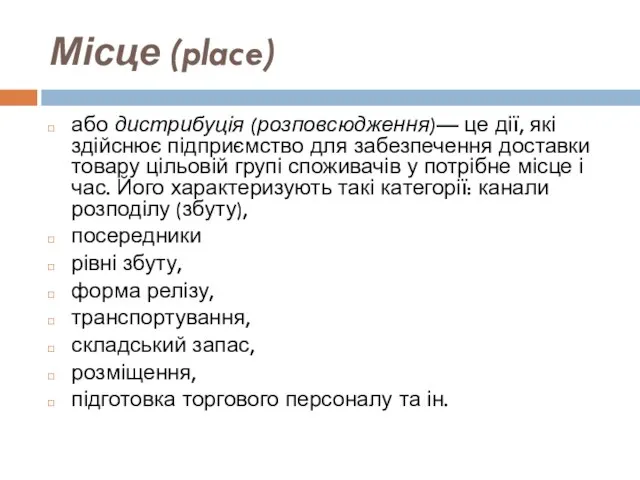 Місце (place)

або дистрибуція (розповсюдження)— це дії, які здійснює підприємство для забезпечення доставки товару цільовій групі споживачів у потрібне місце і час. Його характеризують такі категорії: канали розподілу (збуту),

посередники

рівні збуту,

форма релізу,

транспортування,

складський запас,

розміщення,

підготовка торгового персоналу та ін.